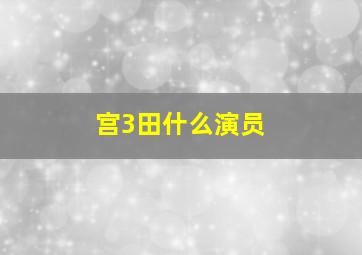 宫3田什么演员